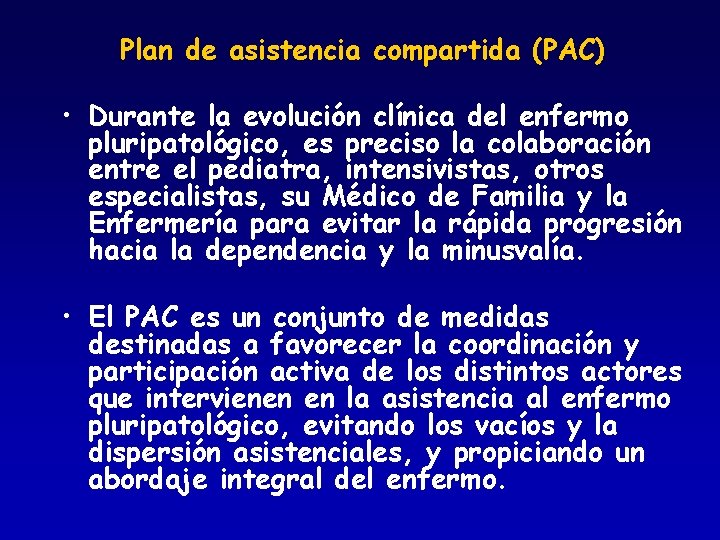 Plan de asistencia compartida (PAC)

• Durante la evolución clínica del enfermo pluripatológico, es preciso la colaboración entre el pediatra, intensivistas, otros especialistas, su Médico de Familia y la Enfermería para evitar la rápida progresión hacia la dependencia y la minusvalía.

• El PAC es un conjunto de medidas destinadas a favorecer la coordinación y participación activa de los distintos actores que intervienen en la asistencia al enfermo pluripatológico, evitando los vacíos y la dispersión asistenciales, y propiciando un abordaje integral del enfermo.